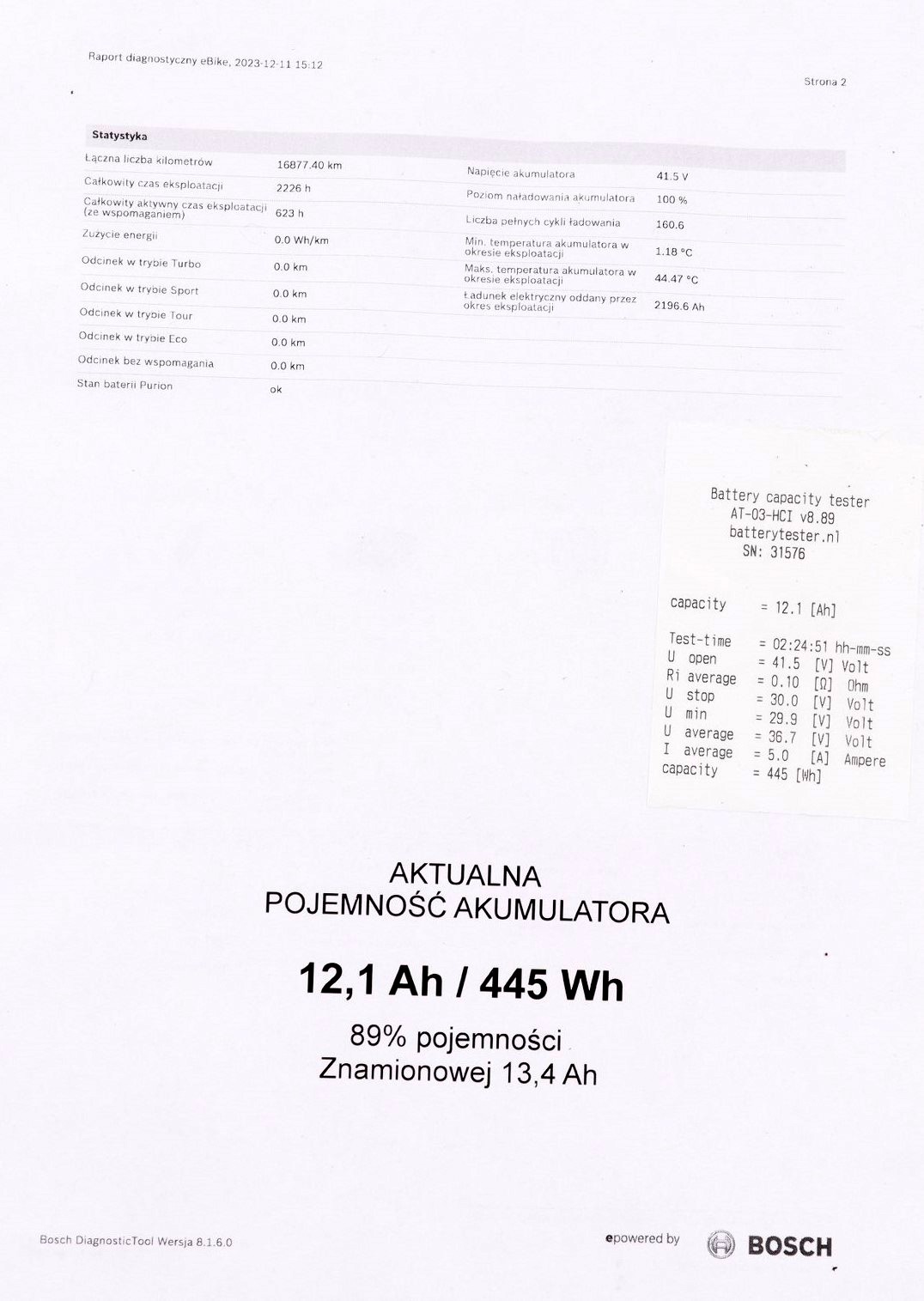 Raport diagnostyczny eBike, 2023-12-11 15:12

Strona 2

Statystyka

| | |
|---|---|
| Łączna liczba kilometrów | 16877.40 km |
| Całkowity czas eksploatacji | 2226 h |
| Całkowity aktywny czas eksploatacji (ze wspomaganiem) | 623 h |
| Zużycie energii | 0.0 Wh/km |
| Odcinek w trybie Turbo | 0.0 km |
| Odcinek w trybie Sport | 0.0 km |
| Odcinek w trybie Tour | 0.0 km |
| Odcinek w trybie Eco | 0.0 km |
| Odcinek bez wspomagania | 0.0 km |
| Stan baterii Purion | ok |

| | |
|---|---|
| Napięcie akumulatora | 41.5 V |
| Poziom naładowania akumulatora | 100 % |
| Liczba pełnych cykli ładowania | 160.6 |
| Min. temperatura akumulatora w okresie eksploatacji | 1.18 °C |
| Maks. temperatura akumulatora w okresie eksploatacji | 44.47 °C |
| Ładunek elektryczny oddany przez okres eksploatacji | 2196.6 Ah |

Battery capacity tester
AT-03-HCI v8.89
batterytester.nl
SN: 31576

capacity = 12.1 [Ah]

Test-time = 02:24:51 hh-mm-ss
U open = 41.5 [V] Volt
Ri average = 0.10 [Ω] Ohm
U stop = 30.0 [V] Volt
U min = 29.9 [V] Volt
U average = 36.7 [V] Volt
I average = 5.0 [A] Ampere
capacity = 445 [Wh]

AKTUALNA
POJEMNOŚĆ AKUMULATORA

12,1 Ah / 445 Wh

89% pojemności
Znamionowej 13,4 Ah

Bosch DiagnosticTool Wersja 8.1.6.0

epowered by BOSCH